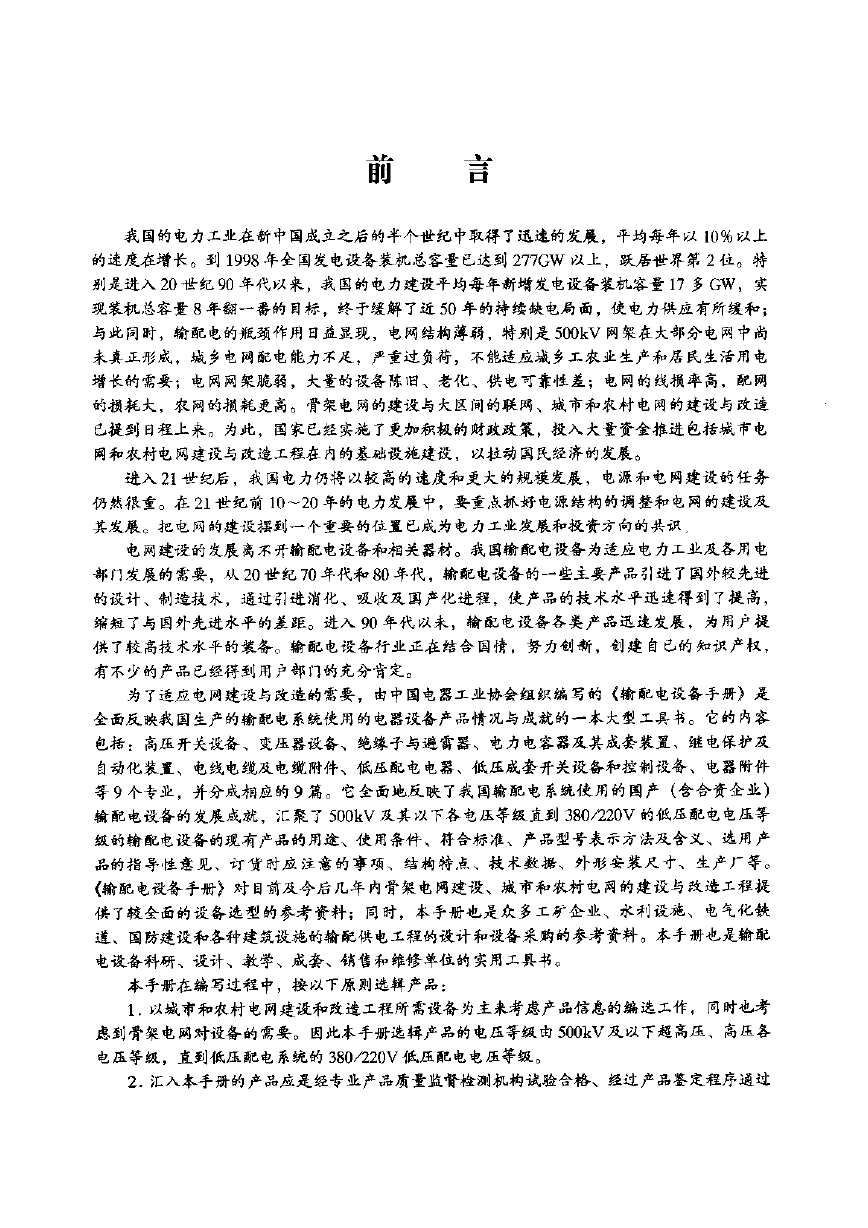 前　言

我国的电力工业在新中国成立之后的半个世纪中取得了迅速的发展，平均每年以10%以上的速度在增长。到1998年全国发电设备装机总容量已达到277GW以上，跃居世界第2位。特别是进入20世纪90年代以来，我国的电力建设平均每年新增发电设备装机容量17多GW，实现装机总容量8年翻一番的目标，终于缓解了近50年的持续缺电局面，使电力供应有所缓和；与此同时，输配电的瓶颈作用日益显现，电网结构薄弱，特别是500kV网架在大部分电网中尚未真正形成，城乡电网配电能力不足，严重过负荷，不能适应城乡工农业生产和居民生活用电增长的需要；电网网架脆弱，大量的设备陈旧、老化、供电可靠性差；电网的线损率高，配网的损耗大，农网的损耗更高。骨架电网的建设与大区间的联网、城市和农村电网的建设与改造已提到日程上来。为此，国家已经实施了更加积极的财政政策，投入大量资金推进包括城市电网和农村电网建设与改造工程在内的基础设施建设，以拉动国民经济的发展。

进入21世纪后，我国电力仍将以较高的速度和更大的规模发展，电源和电网建设的任务仍然很重。在21世纪前10～20年的电力发展中，要重点抓好电源结构的调整和电网的建设及其发展。把电网的建设摆到一个重要的位置已成为电力工业发展和投资方向的共识。

电网建设的发展离不开输配电设备和相关器材。我国输配电设备为适应电力工业及各用电部门发展的需要，从20世纪70年代和80年代，输配电设备的一些主要产品引进了国外较先进的设计、制造技术，通过引进消化、吸收及国产化进程，使产品的技术水平迅速得到了提高，缩短了与国外先进水平的差距。进入90年代以来，输配电设备各类产品迅速发展，为用户提供了较高技术水平的装备。输配电设备行业正在结合国情，努力创新，创建自己的知识产权，有不少的产品已经得到用户部门的充分肯定。

为了适应电网建设与改造的需要，由中国电器工业协会组织编写的《输配电设备手册》是全面反映我国生产的输配电系统使用的电器设备产品情况与成就的一本大型工具书。它的内容包括：高压开关设备、变压器设备、绝缘子与避雷器、电力电容器及其成套装置、继电保护及自动化装置、电线电缆及电缆附件、低压配电电器、低压成套开关设备和控制设备、电器附件等9个专业，并分成相应的9篇。它全面地反映了我国输配电系统使用的国产（含合资企业）输配电设备的发展成就，汇聚了500kV及其以下各电压等级直到380/220V的低压配电电压等级的输配电设备的现有产品的用途、使用条件、符合标准、产品型号表示方法及含义、选用产品的指导性意见、订货时应注意的事项、结构特点、技术数据、外形安装尺寸、生产厂等。《输配电设备手册》对目前及今后几年内骨架电网建设、城市和农村电网的建设与改造工程提供了较全面的设备选型的参考资料；同时，本手册也是众多工矿企业、水利设施、电气化铁道、国防建设和各种建筑设施的输配供电工程的设计和设备采购的参考资料。本手册也是输配电设备科研、设计、教学、成套、销售和维修单位的实用工具书。

本手册在编写过程中，按以下原则选择产品：

1．以城市和农村电网建设和改造工程所需设备为主来考虑产品信息的编选工作，同时也考虑到骨架电网对设备的需要。因此本手册选择产品的电压等级由500kV及以下超高压、高压各电压等级，直到低压配电系统的380/220V低压配电电压等级。

2．汇入本手册的产品应是经专业产品质量监督检测机构试验合格、经过产品鉴定程序通过